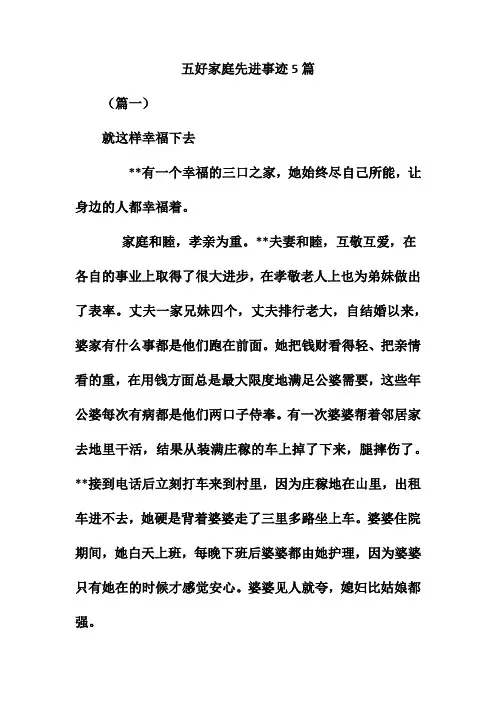 五好家庭先进事迹 5 篇

（篇一）

就这样幸福下去

**有一个幸福的三口之家，她始终尽自己所能，让身边的人都幸福着。

家庭和睦，孝亲为重。**夫妻和睦，互敬互爱，在各自的事业上取得了很大进步，在孝敬老人上也为弟妹做出了表率。丈夫一家兄妹四个，丈夫排行老大，自结婚以来，婆家有什么事都是他们跑在前面。她把钱财看得轻、把亲情看的重，在用钱方面总是最大限度地满足公婆需要，这些年公婆每次有病都是他们两口子侍奉。有一次婆婆帮着邻居家去地里干活，结果从装满庄稼的车上掉了下来，腿摔伤了。**接到电话后立刻打车来到村里，因为庄稼地在山里，出租车进不去，她硬是背着婆婆走了三里多路坐上车。婆婆住院期间，她白天上班，每晚下班后婆婆都由她护理，因为婆婆只有她在的时候才感觉安心。婆婆见人就夸，媳妇比姑娘都强。